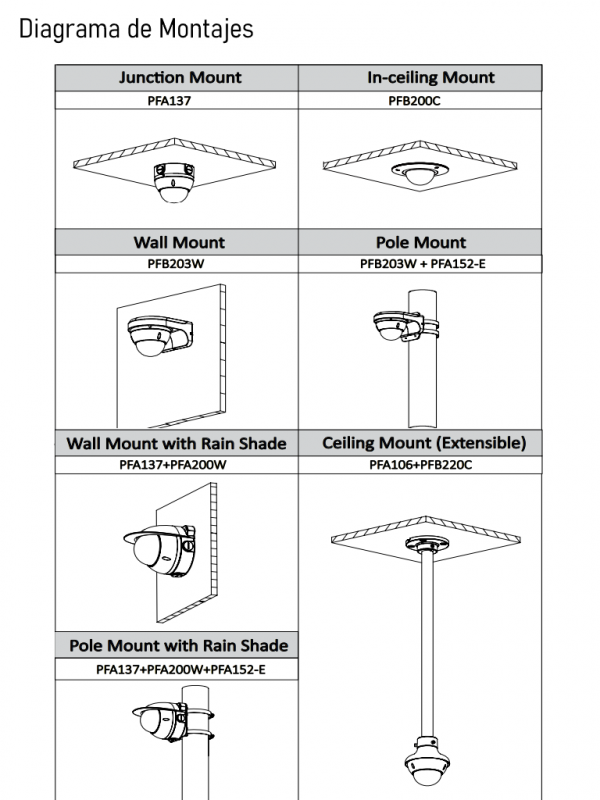 Diagrama de Montajes

| Junction Mount | In-ceiling Mount |
|---|---|
| PFA137 | PFB200C |
| Wall Mount | Pole Mount |
| PFB203W | PFB203W + PFA152-E |
| Wall Mount with Rain Shade | Ceiling Mount (Extensible) |
| PFA137+PFA200W | PFA106+PFB220C |
| Pole Mount with Rain Shade | |
| PFA137+PFA200W+PFA152-E | |